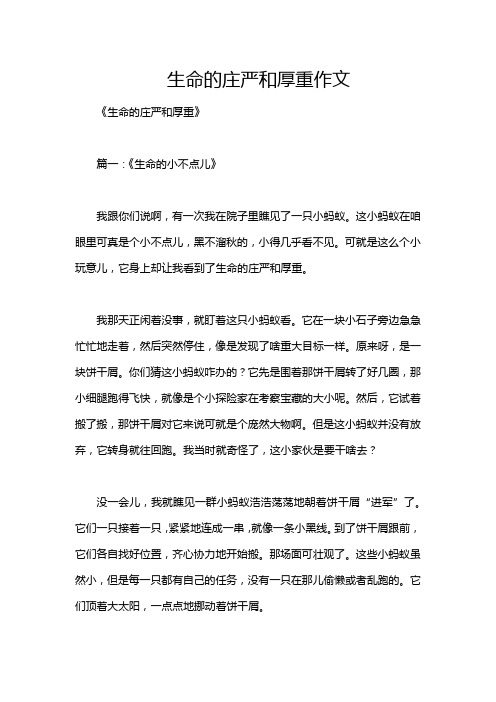 生命的庄严和厚重作文

《生命的庄严和厚重》

篇一：《生命的小不点儿》

我跟你们说啊，有一次我在院子里瞧见了一只小蚂蚁。这小蚂蚁在咱眼里可真是个小不点儿，黑不溜秋的，小得几乎看不见。可就是这么个小玩意儿，它身上却让我看到了生命的庄严和厚重。

我那天正闲着没事，就盯着这只小蚂蚁看。它在一块小石子旁边急急忙忙地走着，然后突然停住，像是发现了啥重大目标一样。原来呀，是一块饼干屑。你们猜这小蚂蚁咋办的？它先是围着那饼干屑转了好几圈，那小细腿跑得飞快，就像是个小探险家在考察宝藏的大小呢。然后，它试着搬了搬，那饼干屑对它来说可就是个庞然大物啊。但是这小蚂蚁并没有放弃，它转身就往回跑。我当时就奇怪了，这小家伙是要干啥去？

没一会儿，我就瞧见一群小蚂蚁浩浩荡荡地朝着饼干屑“进军”了。它们一只接着一只，紧紧地连成一串，就像一条小黑线。到了饼干屑跟前，它们各自找好位置，齐心协力地开始搬。那场面可壮观了。这些小蚂蚁虽然小，但是每一只都有自己的任务，没有一只在那儿偷懒或者乱跑的。它们顶着大太阳，一点点地挪动着饼干屑。